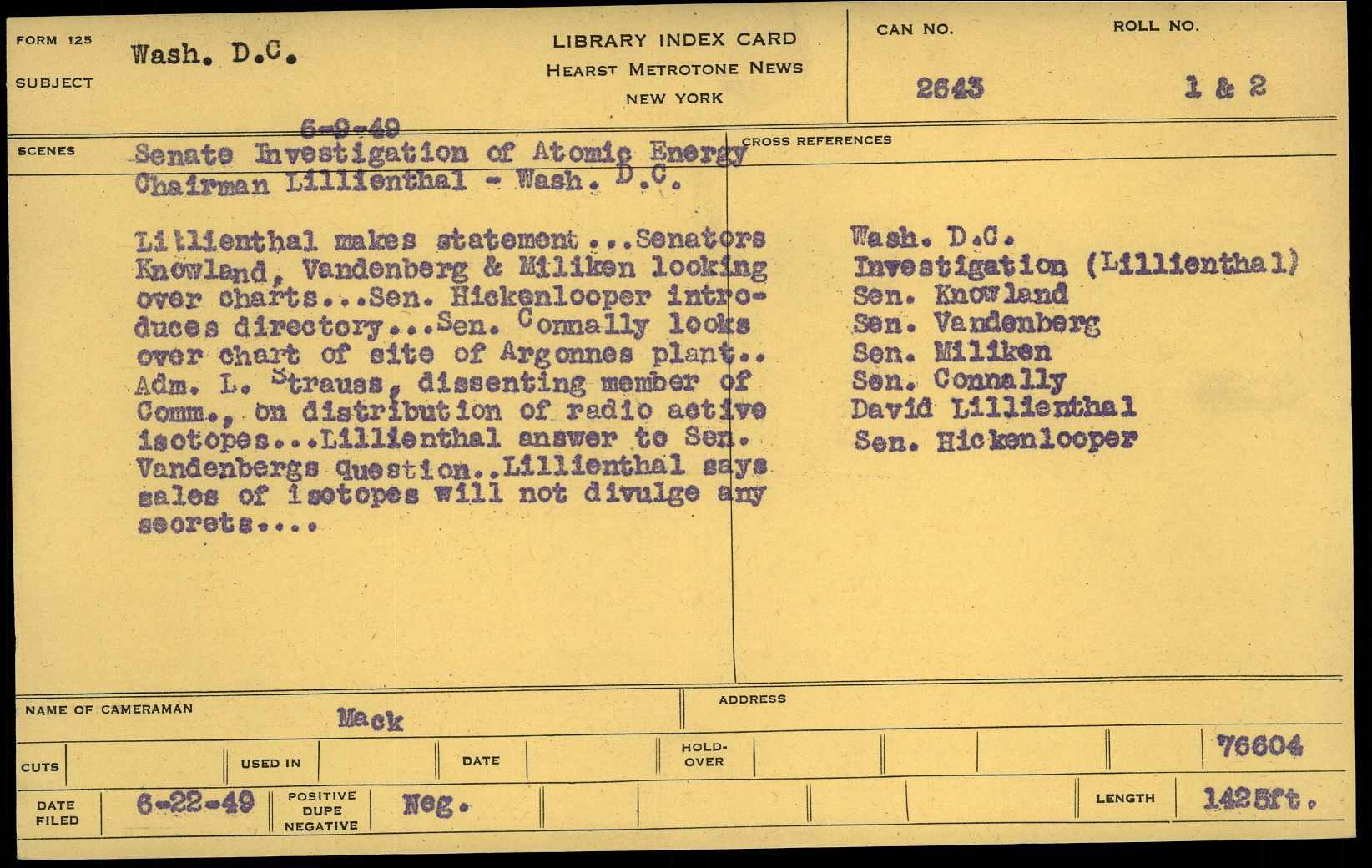 FORM 125
SUBJECT Wash. D.C.

LIBRARY INDEX CARD
HEARST METROTONE NEWS
NEW YORK

CAN NO. 2643

ROLL NO. 1 & 2

SCENES

6-9-49
Senate Investigation of Atomic Energy
Chairman Lillienthal - Wash. D.C.

Lillienthal makes statement...Senators Knowland, Vandenberg & Miliken looking over charts...Sen. Hickenlooper introduces directory...Sen. Connally looks over chart of site of Argonnes plant.. Adm. L. Strauss, dissenting member of Comm., on distribution of radio active isotopes...Lillienthal answer to Sen. Vandenbergs question..Lillienthal says sales of isotopes will not divulge any secrets....

CROSS REFERENCES

Wash. D.C.
Investigation (Lillienthal)
Sen. Knowland
Sen. Vandenberg
Sen. Miliken
Sen. Connally
David Lillienthal
Sen. Hickenlooper

NAME OF CAMERAMAN Mack

ADDRESS

CUTS

USED IN

DATE

HOLD-OVER

76604

DATE FILED 6-22-49

POSITIVE DUPE NEGATIVE Neg.

LENGTH 1425ft.